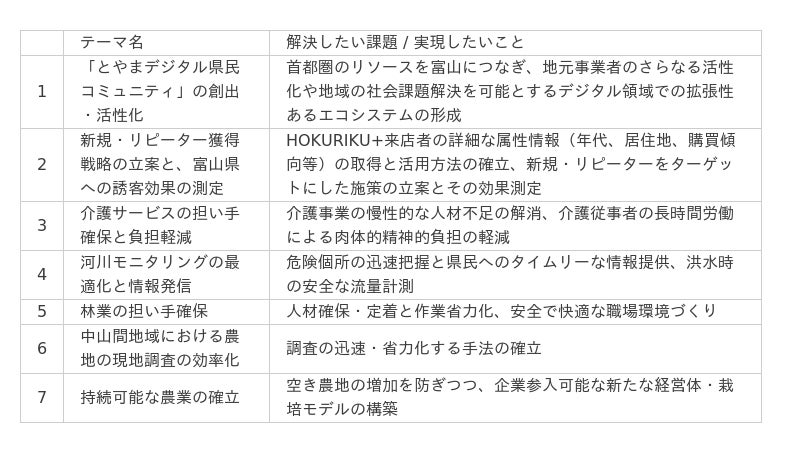 |  | テーマ名 | 解決したい課題 / 実現したいこと |
|---|---|---|
| 1 | 「とやまデジタル県民コミュニティ」の創出・活性化 | 首都圏のリソースを富山につなぎ、地元事業者のさらなる活性化や地域の社会課題解決を可能とするデジタル領域での拡張性あるエコシステムの形成 |
| 2 | 新規・リピーター獲得戦略の立案と、富山県への誘客効果の測定 | HOKURIKU+来店者の詳細な属性情報（年代、居住地、購買傾向等）の取得と活用方法の確立、新規・リピーターをターゲットにした施策の立案とその効果測定 |
| 3 | 介護サービスの担い手確保と負担軽減 | 介護事業の慢性的な人材不足の解消、介護従事者の長時間労働による肉体的精神的負担の軽減 |
| 4 | 河川モニタリングの最適化と情報発信 | 危険個所の迅速把握と県民へのタイムリーな情報提供、洪水時の安全な流量計測 |
| 5 | 林業の担い手確保 | 人材確保・定着と作業省力化、安全で快適な職場環境づくり |
| 6 | 中山間地域における農地の現地調査の効率化 | 調査の迅速・省力化する手法の確立 |
| 7 | 持続可能な農業の確立 | 空き農地の増加を防ぎつつ、企業参入可能な新たな経営体・栽培モデルの構築 |